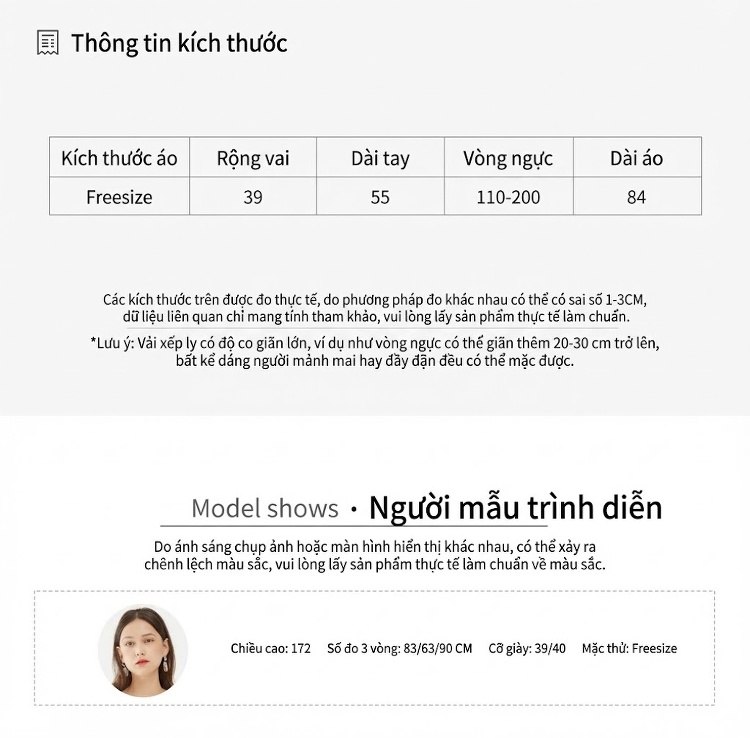 Thông tin kích thước

| Kích thước áo | Rộng vai | Dài tay | Vòng ngực | Dài áo |
|---|---|---|---|---|
| Freesize | 39 | 55 | 110-200 | 84 |

Các kích thước trên được đo thực tế, do phương pháp đo khác nhau có thể có sai số 1-3CM, dữ liệu liên quan chỉ mang tính tham khảo, vui lòng lấy sản phẩm thực tế làm chuẩn.

*Lưu ý: Vải xếp ly có độ co giãn lớn, ví dụ như vòng ngực có thể giãn thêm 20-30 cm trở lên, bất kể dáng người mảnh mai hay đầy đặn đều có thể mặc được.

Model shows · Người mẫu trình diễn

Do ánh sáng chụp ảnh hoặc màn hình hiển thị khác nhau, có thể xảy ra chênh lệch màu sắc, vui lòng lấy sản phẩm thực tế làm chuẩn về màu sắc.

Chiều cao: 172 Số đo 3 vòng: 83/63/90 CM Cỡ giày: 39/40 Mặc thử: Freesize